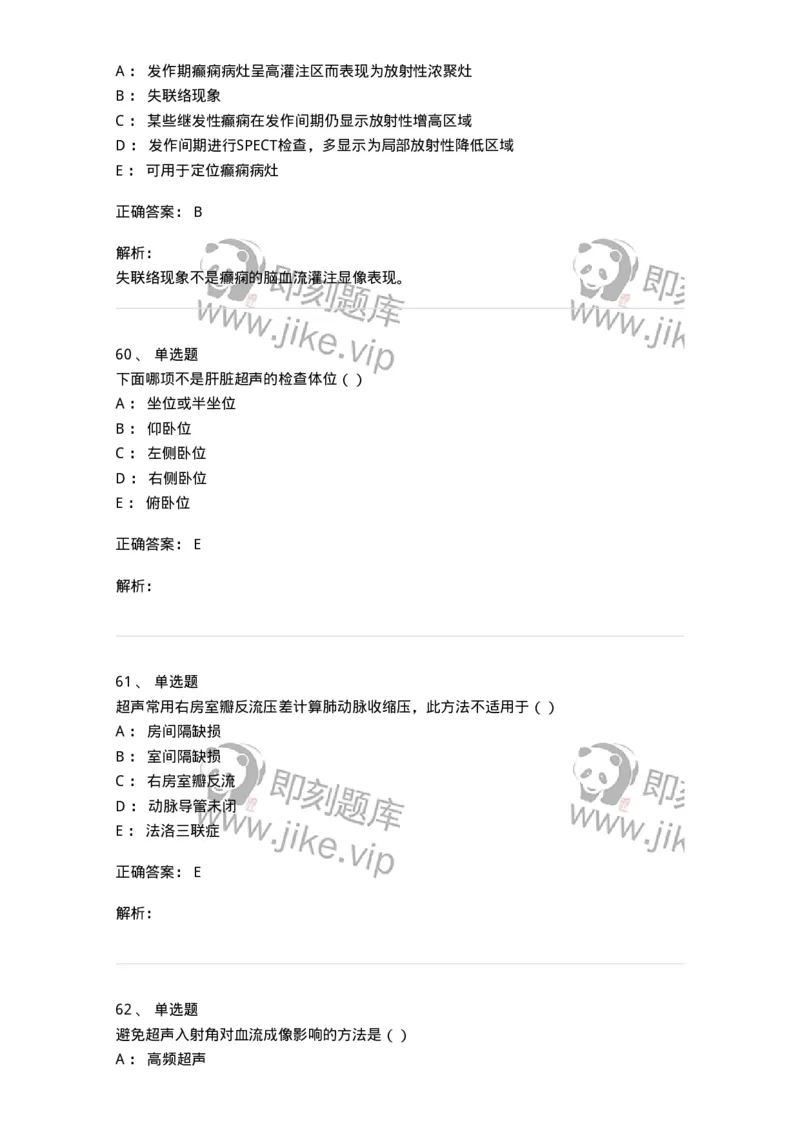 A： 发作期癫痫病灶呈高灌注区而表现为放射性浓聚灶
B： 失联络现象
C： 某些继发性癫痫在发作间期仍显示放射性增高区域
D： 发作间期进行SPECT检查，多显示为局部放射性降低区域
E： 可用于定位癫痫病灶

正确答案： B

解析：
失联络现象不是癫痫的脑血流灌注显像表现。

即刻题库 www.jike.vip

即刻 www.jik

60、 单选题
下面哪项不是肝脏超声的检查体位（ ）
A： 坐位或半坐位
B： 仰卧位
C： 左侧卧位
D： 右侧卧位
E： 俯卧位

正确答案： E

解析：

61、 单选题
超声常用右房室瓣反流压差计算肺动脉收缩压，此方法不适用于（ ）
A： 房间隔缺损
B： 室间隔缺损
C： 右房室瓣反流
D： 动脉导管未闭
E： 法洛三联症

即刻题库 www.jike.vip

即刻 www.jik

正确答案： E

解析：

62、 单选题
避免超声入射角对血流成像影响的方法是（ ）
A： 高频超声